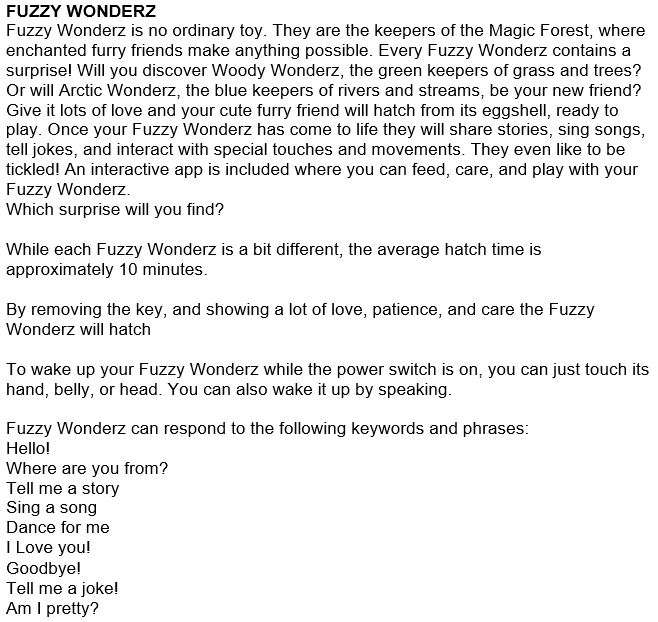 FUZZY WONDERZ
Fuzzy Wonderz is no ordinary toy. They are the keepers of the Magic Forest, where enchanted furry friends make anything possible. Every Fuzzy Wonderz contains a surprise! Will you discover Woody Wonderz, the green keepers of grass and trees? Or will Arctic Wonderz, the blue keepers of rivers and streams, be your new friend? Give it lots of love and your cute furry friend will hatch from its eggshell, ready to play. Once your Fuzzy Wonderz has come to life they will share stories, sing songs, tell jokes, and interact with special touches and movements. They even like to be tickled! An interactive app is included where you can feed, care, and play with your Fuzzy Wonderz.
Which surprise will you find?

While each Fuzzy Wonderz is a bit different, the average hatch time is approximately 10 minutes.

By removing the key, and showing a lot of love, patience, and care the Fuzzy Wonderz will hatch

To wake up your Fuzzy Wonderz while the power switch is on, you can just touch its hand, belly, or head. You can also wake it up by speaking.

Fuzzy Wonderz can respond to the following keywords and phrases:
Hello!
Where are you from?
Tell me a story
Sing a song
Dance for me
I Love you!
Goodbye!
Tell me a joke!
Am I pretty?